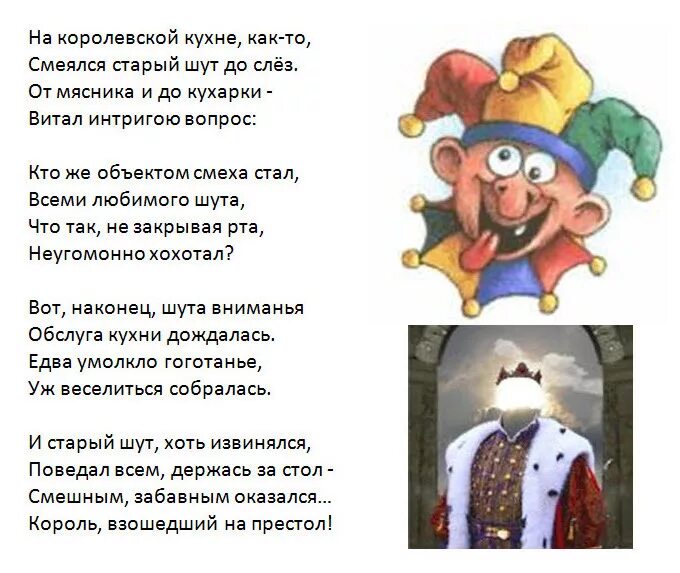 На королевской кухне, как-то,
Смеялся старый шут до слёз.
От мясника и до кухарки -
Витал интригою вопрос:

Кто же объектом смеха стал,
Всеми любимого шута,
Что так, не закрывая рта,
Неугомонно хохотал?

Вот, наконец, шута вниманья
Обслуга кухни дождалась.
Едва умолкло гоготанье,
Уж веселиться собралась.

И старый шут, хоть извинялся,
Поведал всем, держась за стол -
Смешным, забавным оказался...
Король, взошедший на престол!